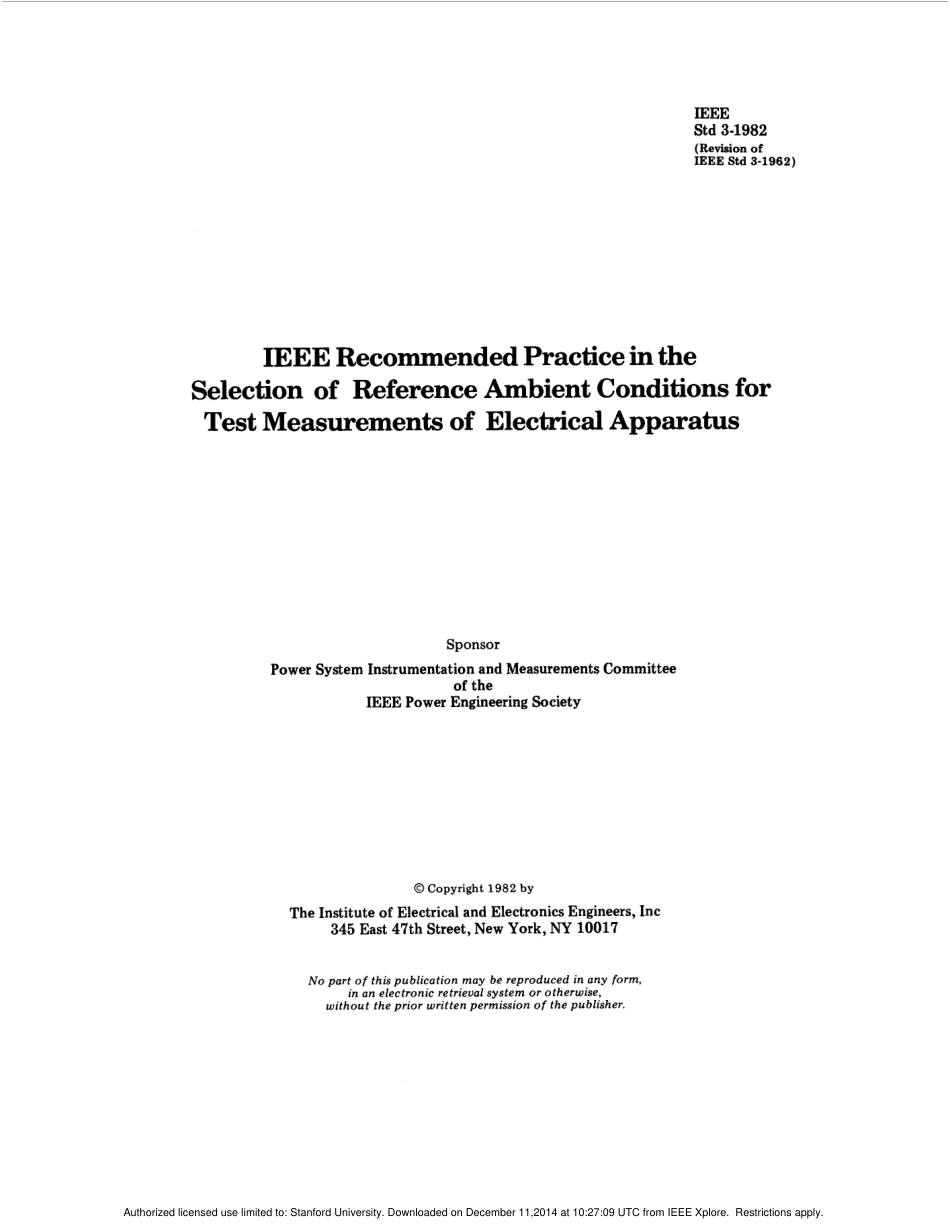 IEEE
Std 3-1982
(Revision of
IEEE Std 3-1962)

IEEE Recommended Practice in the Selection of Reference Ambient Conditions for Test Measurements of Electrical Apparatus

Sponsor

Power System Instrumentation and Measurements Committee
of the
IEEE Power Engineering Society

© Copyright 1982 by

The Institute of Electrical and Electronics Engineers, Inc
345 East 47th Street, New York, NY 10017

No part of this publication may be reproduced in any form, in an electronic retrieval system or otherwise, without the prior written permission of the publisher.

Authorized licensed use limited to: Stanford University. Downloaded on December 11,2014 at 10:27:09 UTC from IEEE Xplore. Restrictions apply.